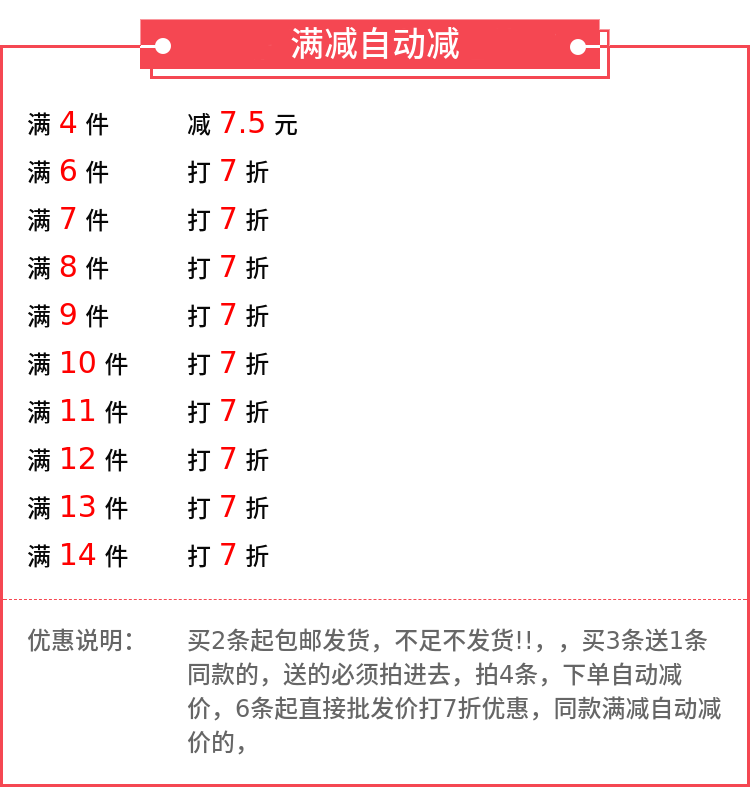 满减自动减

满 4 件　减 7.5 元
满 6 件　打 7 折
满 7 件　打 7 折
满 8 件　打 7 折
满 9 件　打 7 折
满 10 件　打 7 折
满 11 件　打 7 折
满 12 件　打 7 折
满 13 件　打 7 折
满 14 件　打 7 折

优惠说明：　买2条起包邮发货，不足不发货!!，，买3条送1条同款的，送的必须拍进去，拍4条，下单自动减价，6条起直接批发价打7折优惠，同款满减自动减价的，